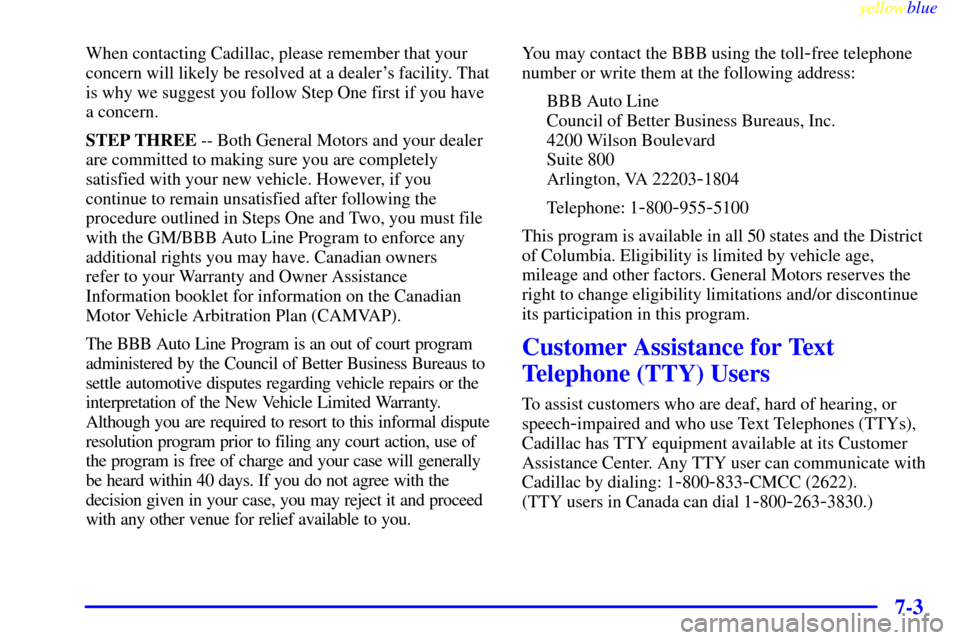 yellowblue

When contacting Cadillac, please remember that your concern will likely be resolved at a dealer's facility. That is why we suggest you follow Step One first if you have a concern.

STEP THREE -- Both General Motors and your dealer are committed to making sure you are completely satisfied with your new vehicle. However, if you continue to remain unsatisfied after following the procedure outlined in Steps One and Two, you must file with the GM/BBB Auto Line Program to enforce any additional rights you may have. Canadian owners refer to your Warranty and Owner Assistance Information booklet for information on the Canadian Motor Vehicle Arbitration Plan (CAMVAP).

The BBB Auto Line Program is an out of court program administered by the Council of Better Business Bureaus to settle automotive disputes regarding vehicle repairs or the interpretation of the New Vehicle Limited Warranty. Although you are required to resort to this informal dispute resolution program prior to filing any court action, use of the program is free of charge and your case will generally be heard within 40 days. If you do not agree with the decision given in your case, you may reject it and proceed with any other venue for relief available to you.

You may contact the BBB using the toll-free telephone number or write them at the following address:

BBB Auto Line
Council of Better Business Bureaus, Inc.
4200 Wilson Boulevard
Suite 800
Arlington, VA 22203-1804

Telephone: 1-800-955-5100

This program is available in all 50 states and the District of Columbia. Eligibility is limited by vehicle age, mileage and other factors. General Motors reserves the right to change eligibility limitations and/or discontinue its participation in this program.

Customer Assistance for Text Telephone (TTY) Users

To assist customers who are deaf, hard of hearing, or speech-impaired and who use Text Telephones (TTYs), Cadillac has TTY equipment available at its Customer Assistance Center. Any TTY user can communicate with Cadillac by dialing: 1-800-833-CMCC (2622).
(TTY users in Canada can dial 1-800-263-3830.)

7-3

carmanualsonline.info